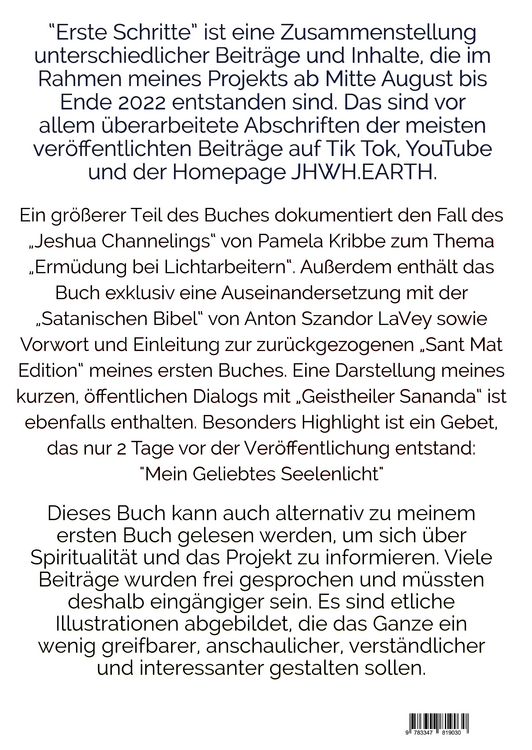 "Erste Schritte" ist eine Zusammenstellung unterschiedlicher Beiträge und Inhalte, die im Rahmen meines Projekts ab Mitte August bis Ende 2022 entstanden sind. Das sind vor allem überarbeitete Abschriften der meisten veröffentlichten Beiträge auf Tik Tok, YouTube und der Homepage JHWH.EARTH.

Ein größerer Teil des Buches dokumentiert den Fall des „Jeshua Channelings" von Pamela Kribbe zum Thema „Ermüdung bei Lichtarbeitern". Außerdem enthält das Buch exklusiv eine Auseinandersetzung mit der „Satanischen Bibel" von Anton Szandor LaVey sowie Vorwort und Einleitung zur zurückgezogenen „Sant Mat Edition" meines ersten Buches. Eine Darstellung meines kurzen, öffentlichen Dialogs mit „Geistheiler Sananda" ist ebenfalls enthalten. Besonders Highlight ist ein Gebet, das nur 2 Tage vor der Veröffentlichung entstand: "Mein Geliebtes Seelenlicht"

Dieses Buch kann auch alternativ zu meinem ersten Buch gelesen werden, um sich über Spiritualität und das Projekt zu informieren. Viele Beiträge wurden frei gesprochen und müssten deshalb eingängiger sein. Es sind etliche Illustrationen abgebildet, die das Ganze ein wenig greifbarer, anschaulicher, verständlicher und interessanter gestalten sollen.

9 783347 819030